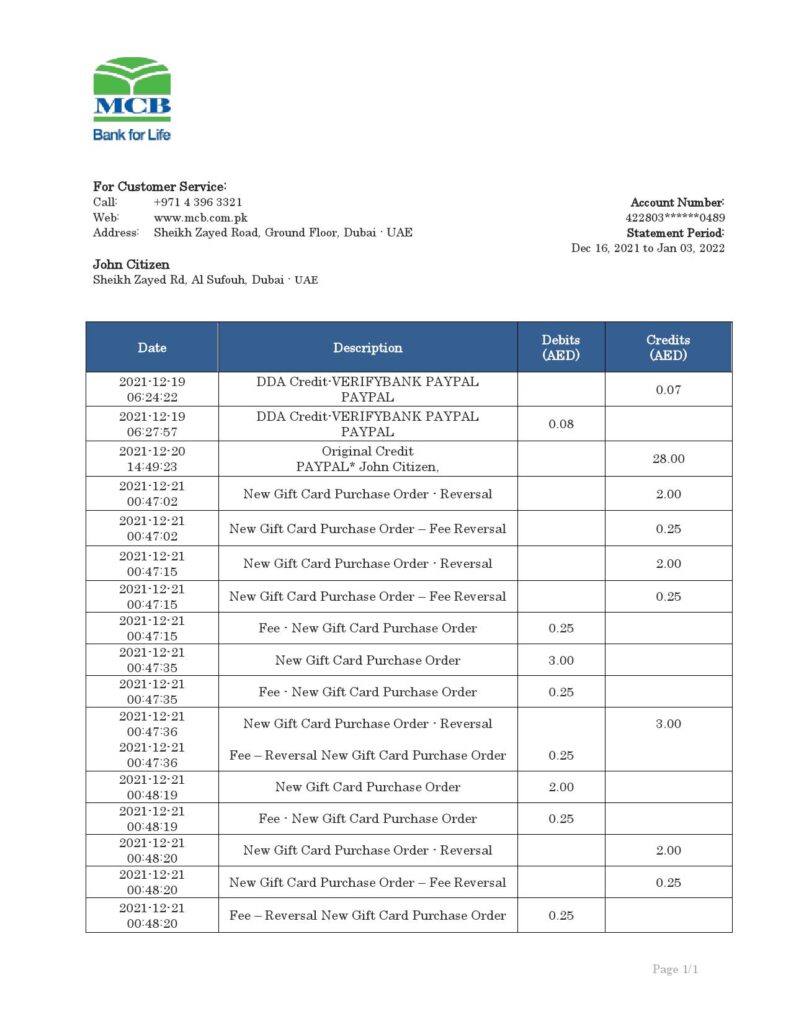 MCB
Bank for Life

For Customer Service:
Call: +971 4 396 3321
Web: www.mcb.com.pk
Address: Sheikh Zayed Road, Ground Floor, Dubai - UAE

Account Number:
422803******0489
Statement Period:
Dec 16, 2021 to Jan 03, 2022

John Citizen
Sheikh Zayed Rd, Al Sufouh, Dubai - UAE

| Date | Description | Debits (AED) | Credits (AED) |
|---|---|---|---|
| 2021-12-19 06:24:22 | DDA Credit-VERIFYBANK PAYPAL PAYPAL | | 0.07 |
| 2021-12-19 06:27:57 | DDA Credit-VERIFYBANK PAYPAL PAYPAL | 0.08 | |
| 2021-12-20 14:49:23 | Original Credit PAYPAL* John Citizen, | | 28.00 |
| 2021-12-21 00:47:02 | New Gift Card Purchase Order - Reversal | | 2.00 |
| 2021-12-21 00:47:02 | New Gift Card Purchase Order – Fee Reversal | | 0.25 |
| 2021-12-21 00:47:15 | New Gift Card Purchase Order - Reversal | | 2.00 |
| 2021-12-21 00:47:15 | New Gift Card Purchase Order – Fee Reversal | | 0.25 |
| 2021-12-21 00:47:15 | Fee - New Gift Card Purchase Order | 0.25 | |
| 2021-12-21 00:47:35 | New Gift Card Purchase Order | 3.00 | |
| 2021-12-21 00:47:35 | Fee - New Gift Card Purchase Order | 0.25 | |
| 2021-12-21 00:47:36 | New Gift Card Purchase Order - Reversal | | 3.00 |
| 2021-12-21 00:47:36 | Fee – Reversal New Gift Card Purchase Order | 0.25 | |
| 2021-12-21 00:48:19 | New Gift Card Purchase Order | 2.00 | |
| 2021-12-21 00:48:19 | Fee - New Gift Card Purchase Order | 0.25 | |
| 2021-12-21 00:48:20 | New Gift Card Purchase Order - Reversal | | 2.00 |
| 2021-12-21 00:48:20 | New Gift Card Purchase Order – Fee Reversal | | 0.25 |
| 2021-12-21 00:48:20 | Fee – Reversal New Gift Card Purchase Order | 0.25 | |

Page 1/1